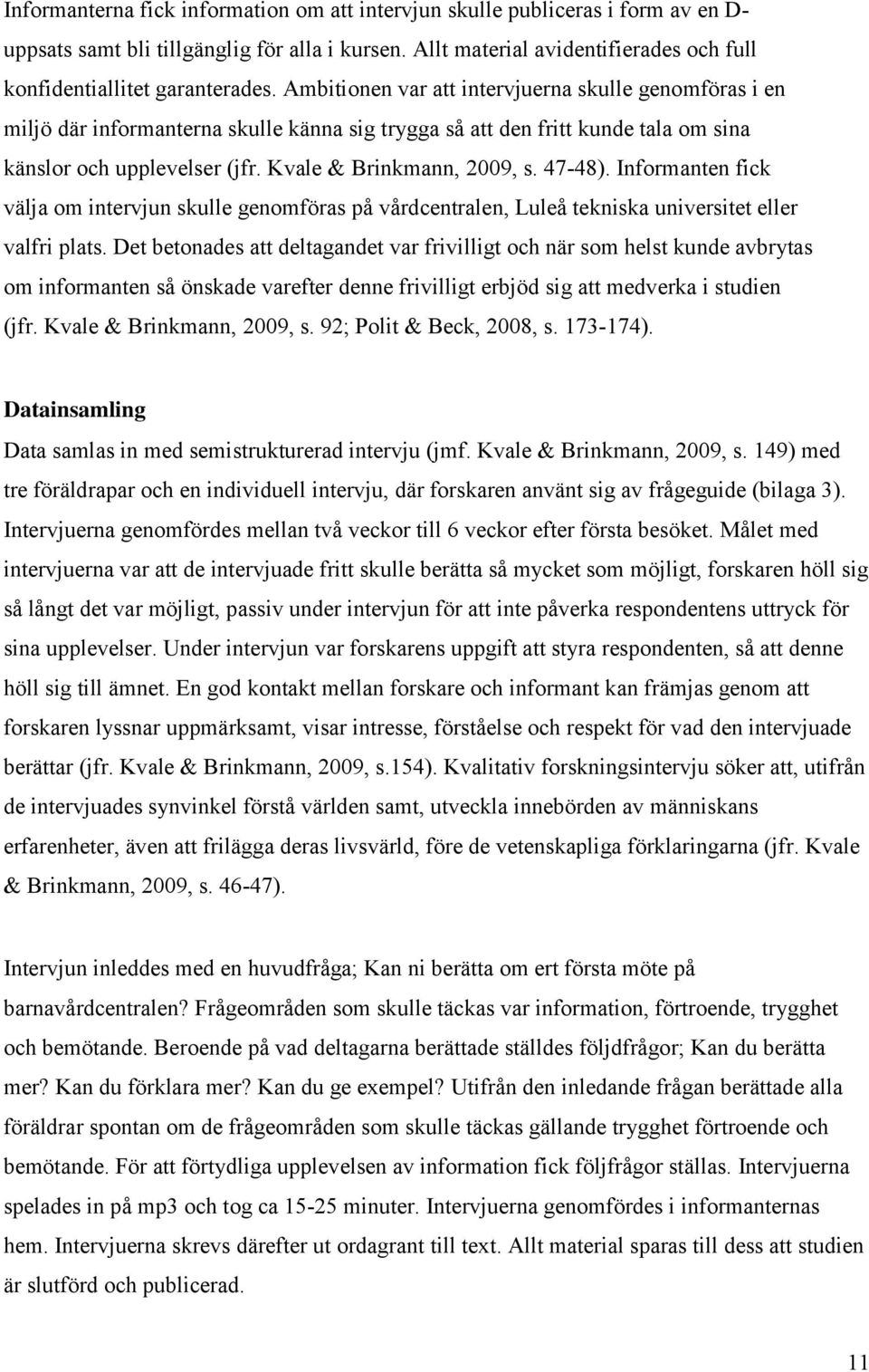 Informanterna fick information om att intervjun skulle publiceras i form av en D-uppsats samt bli tillgänglig för alla i kursen. Allt material avidentifierades och full konfidentiallitet garanterades. Ambitionen var att intervjuerna skulle genomföras i en miljö där informanterna skulle känna sig trygga så att den fritt kunde tala om sina känslor och upplevelser (jfr. Kvale & Brinkmann, 2009, s. 47-48). Informanten fick välja om intervjun skulle genomföras på vårdcentralen, Luleå tekniska universitet eller valfri plats. Det betonades att deltagandet var frivilligt och när som helst kunde avbrytas om informanten så önskade varefter denne frivilligt erbjöd sig att medverka i studien (jfr. Kvale & Brinkmann, 2009, s. 92; Polit & Beck, 2008, s. 173-174).

Datainsamling

Data samlas in med semistrukturerad intervju (jmf. Kvale & Brinkmann, 2009, s. 149) med tre föräldrapar och en individuell intervju, där forskaren använt sig av frågeguide (bilaga 3). Intervjuerna genomfördes mellan två veckor till 6 veckor efter första besöket. Målet med intervjuerna var att de intervjuade fritt skulle berätta så mycket som möjligt, forskaren höll sig så långt det var möjligt, passiv under intervjun för att inte påverka respondentens uttryck för sina upplevelser. Under intervjun var forskarens uppgift att styra respondenten, så att denne höll sig till ämnet. En god kontakt mellan forskare och informant kan främjas genom att forskaren lyssnar uppmärksamt, visar intresse, förståelse och respekt för vad den intervjuade berättar (jfr. Kvale & Brinkmann, 2009, s.154). Kvalitativ forskningsintervju söker att, utifrån de intervjuades synvinkel förstå världen samt, utveckla innebörden av människans erfarenheter, även att frilägga deras livsvärld, före de vetenskapliga förklaringarna (jfr. Kvale & Brinkmann, 2009, s. 46-47).

Intervjun inleddes med en huvudfråga; Kan ni berätta om ert första möte på barnavårdcentralen? Frågeområden som skulle täckas var information, förtroende, trygghet och bemötande. Beroende på vad deltagarna berättade ställdes följdfrågor; Kan du berätta mer? Kan du förklara mer? Kan du ge exempel? Utifrån den inledande frågan berättade alla föräldrar spontan om de frågeområden som skulle täckas gällande trygghet förtroende och bemötande. För att förtydliga upplevelsen av information fick följfrågor ställas. Intervjuerna spelades in på mp3 och tog ca 15-25 minuter. Intervjuerna genomfördes i informanternas hem. Intervjuerna skrevs därefter ut ordagrant till text. Allt material sparas till dess att studien är slutförd och publicerad.

11